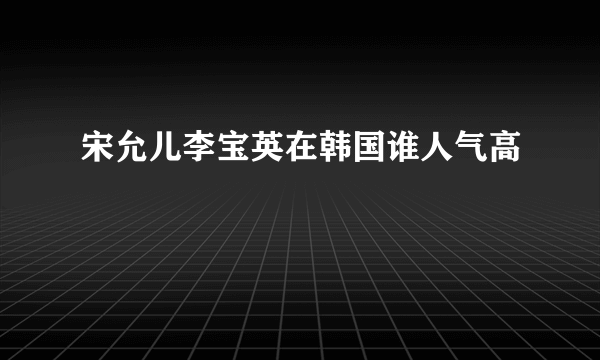 宋允儿李宝英在韩国谁人气高